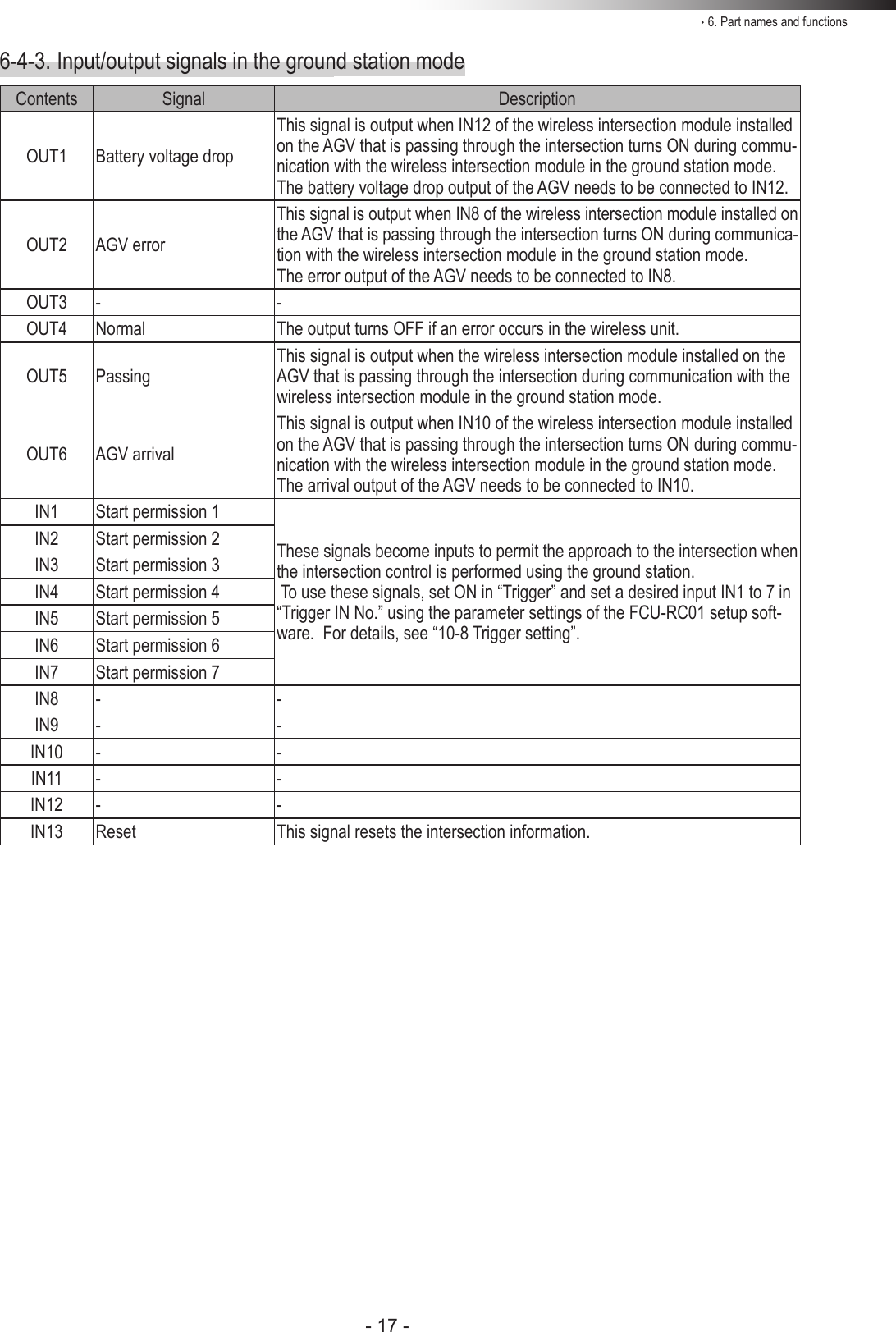 ‣ 6. Part names and functions

6-4-3. Input/output signals in the ground station mode

| Contents | Signal | Description |
|---|---|---|
| OUT1 | Battery voltage drop | This signal is output when IN12 of the wireless intersection module installed on the AGV that is passing through the intersection turns ON during communication with the wireless intersection module in the ground station mode. The battery voltage drop output of the AGV needs to be connected to IN12. |
| OUT2 | AGV error | This signal is output when IN8 of the wireless intersection module installed on the AGV that is passing through the intersection turns ON during communication with the wireless intersection module in the ground station mode. The error output of the AGV needs to be connected to IN8. |
| OUT3 | - | - |
| OUT4 | Normal | The output turns OFF if an error occurs in the wireless unit. |
| OUT5 | Passing | This signal is output when the wireless intersection module installed on the AGV that is passing through the intersection during communication with the wireless intersection module in the ground station mode. |
| OUT6 | AGV arrival | This signal is output when IN10 of the wireless intersection module installed on the AGV that is passing through the intersection turns ON during communication with the wireless intersection module in the ground station mode. The arrival output of the AGV needs to be connected to IN10. |
| IN1 | Start permission 1 | These signals become inputs to permit the approach to the intersection when the intersection control is performed using the ground station. To use these signals, set ON in “Trigger” and set a desired input IN1 to 7 in “Trigger IN No.” using the parameter settings of the FCU-RC01 setup software. For details, see “10-8 Trigger setting”. |
| IN2 | Start permission 2 | |
| IN3 | Start permission 3 | |
| IN4 | Start permission 4 | |
| IN5 | Start permission 5 | |
| IN6 | Start permission 6 | |
| IN7 | Start permission 7 | |
| IN8 | - | - |
| IN9 | - | - |
| IN10 | - | - |
| IN11 | - | - |
| IN12 | - | - |
| IN13 | Reset | This signal resets the intersection information. |

- 17 -